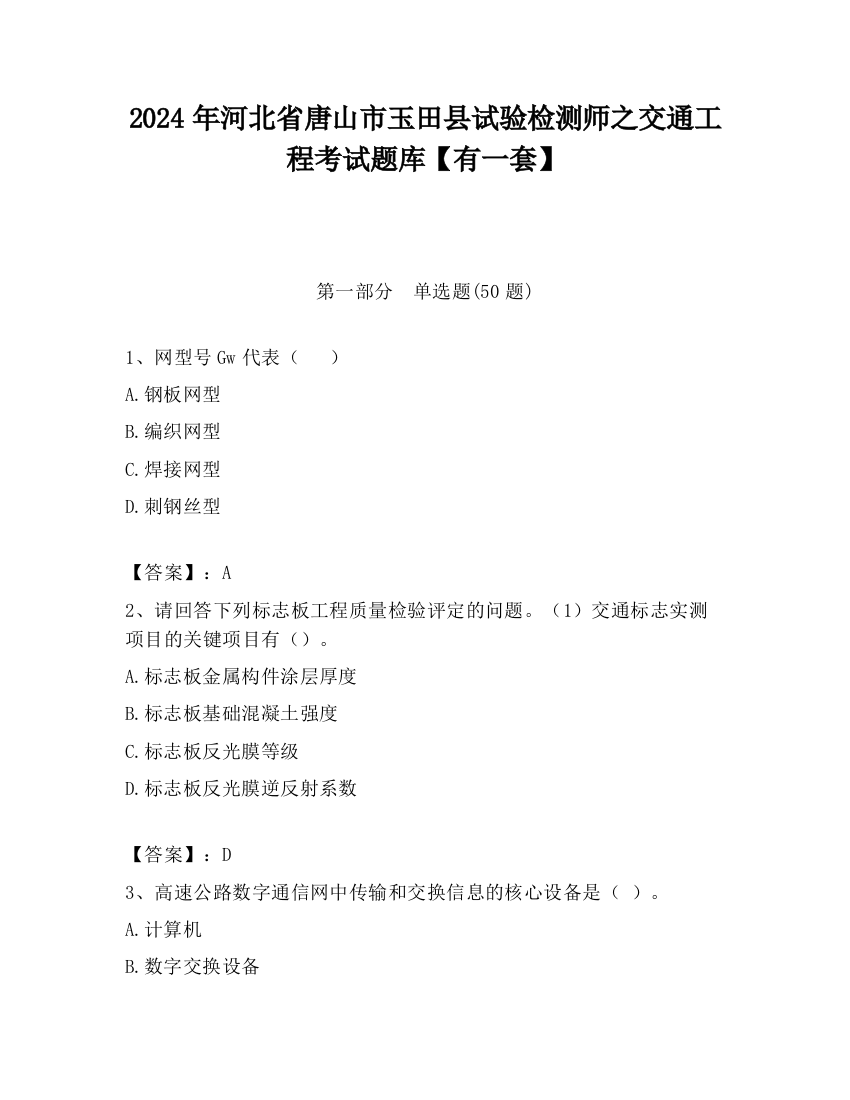 2024 年河北省唐山市玉田县试验检测师之交通工程考试题库【有一套】

第一部分　单选题(50 题)

1、网型号 Gw 代表（　 ）

A.钢板网型

B.编织网型

C.焊接网型

D.刺钢丝型

【答案】：A

2、请回答下列标志板工程质量检验评定的问题。（1）交通标志实测项目的关键项目有（）。

A.标志板金属构件涂层厚度

B.标志板基础混凝土强度

C.标志板反光膜等级

D.标志板反光膜逆反射系数

【答案】：D

3、高速公路数字通信网中传输和交换信息的核心设备是（ ）。

A.计算机

B.数字交换设备